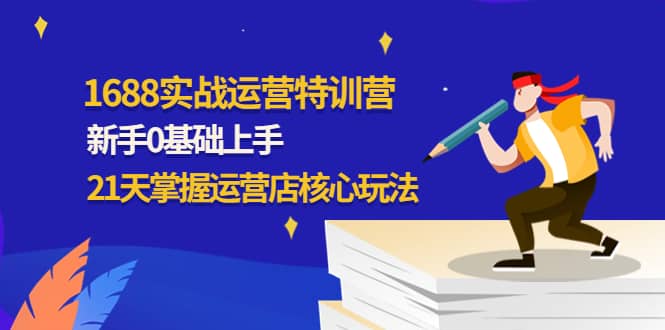 1688实战运营特训营
新手0基础上手
21天掌握运营店核心玩法